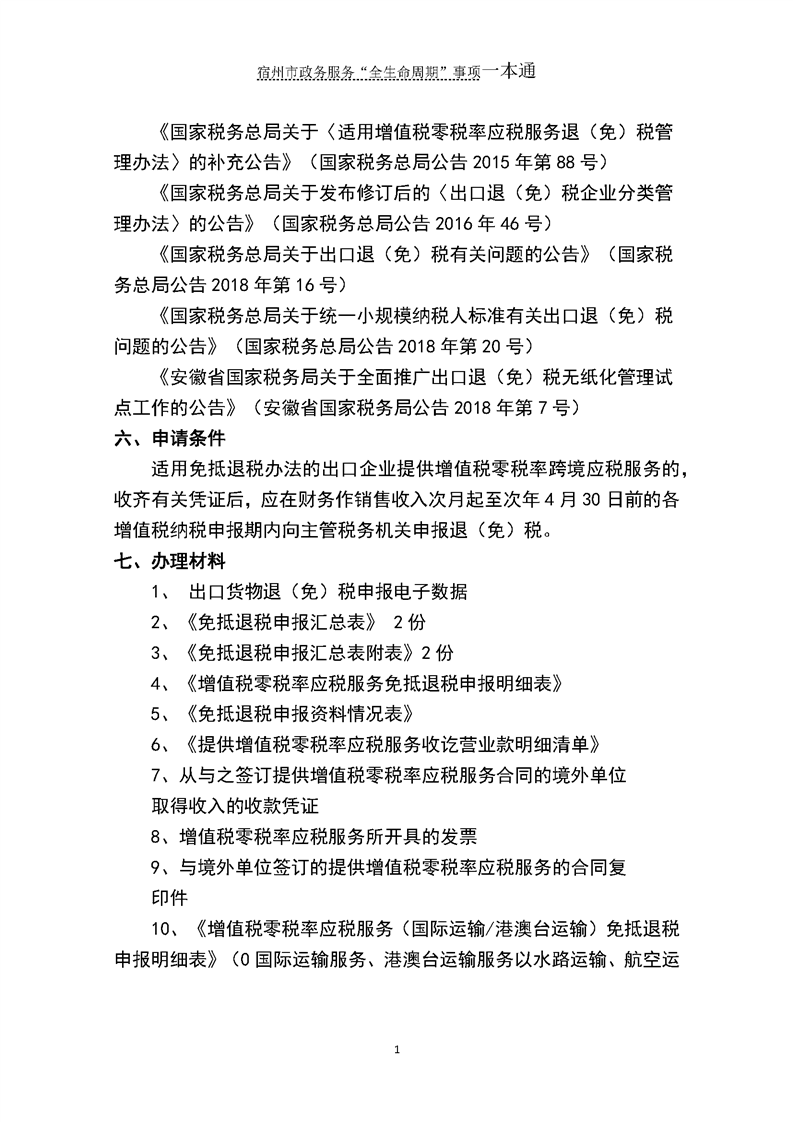 宿州市政务服务“全生命周期”事项一本通

《国家税务总局关于〈适用增值税零税率应税服务退（免）税管理办法〉的补充公告》（国家税务总局公告 2015 年第 88 号）

《国家税务总局关于发布修订后的〈出口退（免）税企业分类管理办法〉的公告》（国家税务总局公告 2016 年 46 号）

《国家税务总局关于出口退（免）税有关问题的公告》（国家税务总局公告 2018 年第 16 号）

《国家税务总局关于统一小规模纳税人标准有关出口退（免）税问题的公告》（国家税务总局公告 2018 年第 20 号）

《安徽省国家税务局关于全面推广出口退（免）税无纸化管理试点工作的公告》（安徽省国家税务局公告 2018 年第 7 号）

六、申请条件

适用免抵退税办法的出口企业提供增值税零税率跨境应税服务的，收齐有关凭证后，应在财务作销售收入次月起至次年 4 月 30 日前的各增值税纳税申报期内向主管税务机关申报退（免）税。

七、办理材料

1、 出口货物退（免）税申报电子数据

2、《免抵退税申报汇总表》 2 份

3、《免抵退税申报汇总表附表》2 份

4、《增值税零税率应税服务免抵退税申报明细表》

5、《免抵退税申报资料情况表》

6、《提供增值税零税率应税服务收讫营业款明细清单》

7、从与之签订提供增值税零税率应税服务合同的境外单位取得收入的收款凭证

8、增值税零税率应税服务所开具的发票

9、与境外单位签订的提供增值税零税率应税服务的合同复印件

10、《增值税零税率应税服务（国际运输/港澳台运输）免抵退税申报明细表》（0 国际运输服务、港澳台运输服务以水路运输、航空运

1